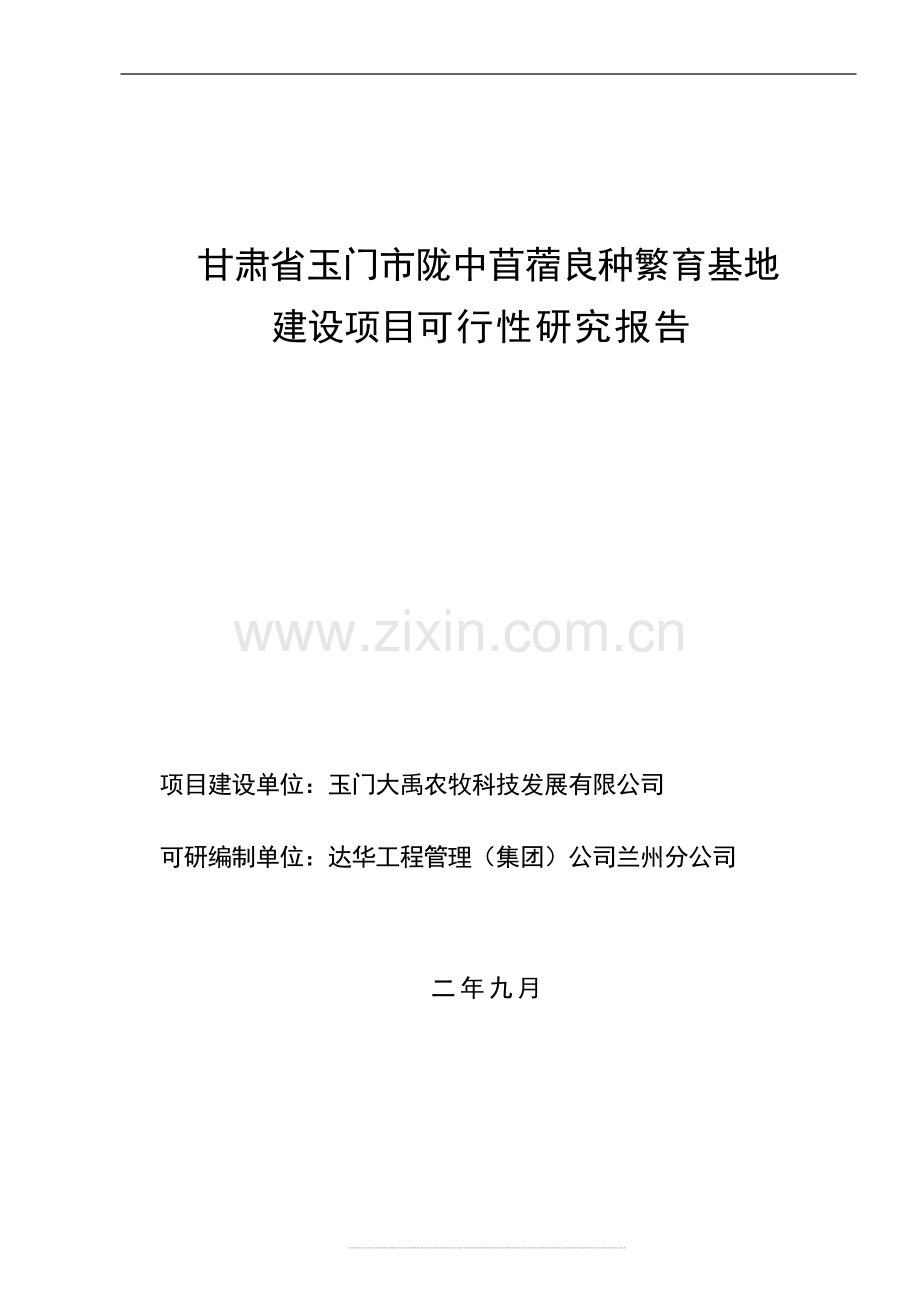 甘肃省玉门市陇中苜蓿良种繁育基地
建设项目可行性研究报告

www.zixin.com.cn

项目建设单位：玉门大禹农牧科技发展有限公司

可研编制单位：达华工程管理（集团）公司兰州分公司

二年九月